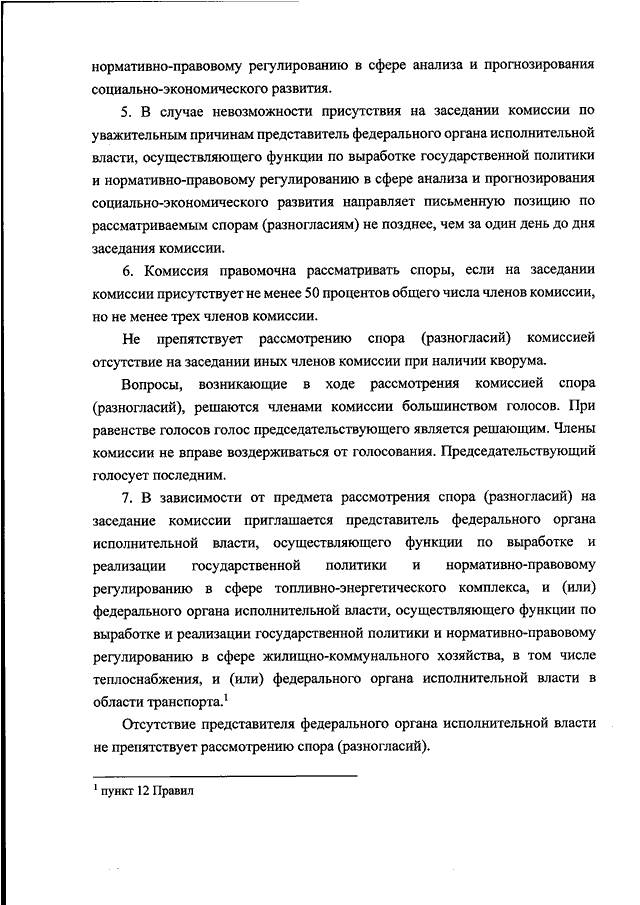 нормативно-правовому регулированию в сфере анализа и прогнозирования социально-экономического развития.

5. В случае невозможности присутствия на заседании комиссии по уважительным причинам представитель федерального органа исполнительной власти, осуществляющего функции по выработке государственной политики и нормативно-правовому регулированию в сфере анализа и прогнозирования социально-экономического развития направляет письменную позицию по рассматриваемым спорам (разногласиям) не позднее, чем за один день до дня заседания комиссии.

6. Комиссия правомочна рассматривать споры, если на заседании комиссии присутствует не менее 50 процентов общего числа членов комиссии, но не менее трех членов комиссии.

Не препятствует рассмотрению спора (разногласий) комиссией отсутствие на заседании иных членов комиссии при наличии кворума.

Вопросы, возникающие в ходе рассмотрения комиссией спора (разногласий), решаются членами комиссии большинством голосов. При равенстве голосов голос председательствующего является решающим. Члены комиссии не вправе воздерживаться от голосования. Председательствующий голосует последним.

7. В зависимости от предмета рассмотрения спора (разногласий) на заседание комиссии приглашается представитель федерального органа исполнительной власти, осуществляющего функции по выработке и реализации государственной политики и нормативно-правовому регулированию в сфере топливно-энергетического комплекса, и (или) федерального органа исполнительной власти, осуществляющего функции по выработке и реализации государственной политики и нормативно-правовому регулированию в сфере жилищно-коммунального хозяйства, в том числе теплоснабжения, и (или) федерального органа исполнительной власти в области транспорта.$^1$

Отсутствие представителя федерального органа исполнительной власти не препятствует рассмотрению спора (разногласий).

$^1$ пункт 12 Правил